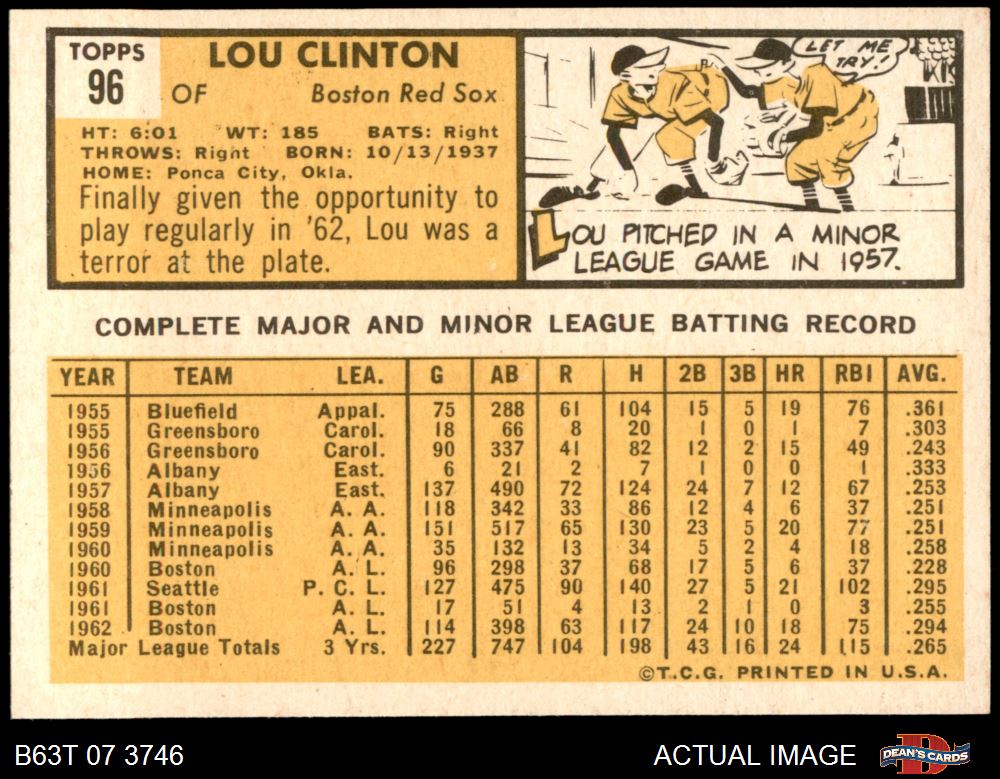 TOPPS
96

LOU CLINTON
OF Boston Red Sox

HT: 6:01 WT: 185 BATS: Right
THROWS: Right BORN: 10/13/1937
HOME: Ponca City, Okla.

Finally given the opportunity to play regularly in '62, Lou was a terror at the plate.

LET ME TRY!

LOU PITCHED IN A MINOR LEAGUE GAME IN 1957.

COMPLETE MAJOR AND MINOR LEAGUE BATTING RECORD

| YEAR | TEAM | LEA. | G | AB | R | H | 2B | 3B | HR | RBI | AVG. |
|---|---|---|---|---|---|---|---|---|---|---|---|
| 1955 | Bluefield | Appal. | 75 | 288 | 61 | 104 | 15 | 5 | 19 | 76 | .361 |
| 1955 | Greensboro | Carol. | 18 | 66 | 8 | 20 | 1 | 0 | 1 | 7 | .303 |
| 1956 | Greensboro | Carol. | 90 | 337 | 41 | 82 | 12 | 2 | 15 | 49 | .243 |
| 1956 | Albany | East. | 6 | 21 | 2 | 7 | 1 | 0 | 0 | 1 | .333 |
| 1957 | Albany | East. | 137 | 490 | 72 | 124 | 24 | 7 | 12 | 67 | .253 |
| 1958 | Minneapolis | A. A. | 118 | 342 | 33 | 86 | 12 | 4 | 6 | 37 | .251 |
| 1959 | Minneapolis | A. A. | 151 | 517 | 65 | 130 | 23 | 5 | 20 | 77 | .251 |
| 1960 | Minneapolis | A. A. | 35 | 132 | 13 | 34 | 5 | 2 | 4 | 18 | .258 |
| 1960 | Boston | A. L. | 96 | 298 | 37 | 68 | 17 | 5 | 6 | 37 | .228 |
| 1961 | Seattle | P. C. L. | 127 | 475 | 90 | 140 | 27 | 5 | 21 | 102 | .295 |
| 1961 | Boston | A. L. | 17 | 51 | 4 | 13 | 2 | 1 | 0 | 3 | .255 |
| 1962 | Boston | A. L. | 114 | 398 | 63 | 117 | 24 | 10 | 18 | 75 | .294 |
| Major League Totals | | 3 Yrs. | 227 | 747 | 104 | 198 | 43 | 16 | 24 | 115 | .265 |

©T.C.G. PRINTED IN U.S.A.

B63T 07 3746

ACTUAL IMAGE

DEAN'S CARDS